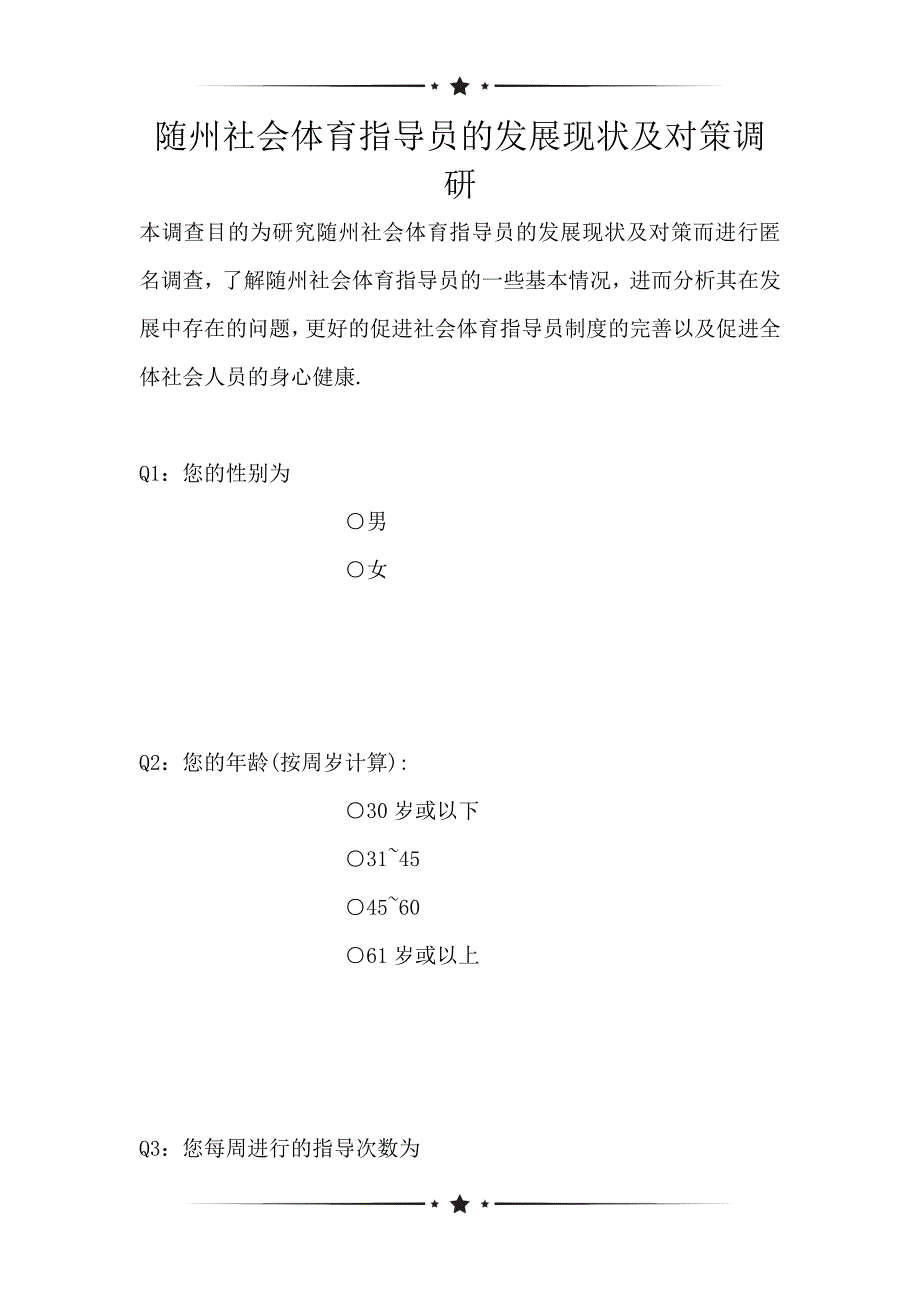 随州社会体育指导员的发展现状及对策调研

本调查目的为研究随州社会体育指导员的发展现状及对策而进行匿名调查，了解随州社会体育指导员的一些基本情况，进而分析其在发展中存在的问题，更好的促进社会体育指导员制度的完善以及促进全体社会人员的身心健康.

Q1：您的性别为

○男

○女

Q2：您的年龄(按周岁计算)：

○30 岁或以下

○31~45

○45~60

○61 岁或以上

Q3：您每周进行的指导次数为